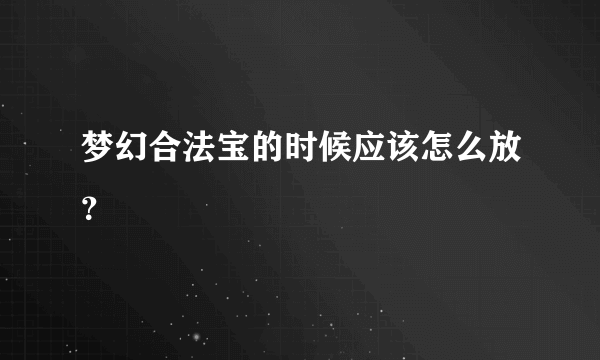 梦幻合法宝的时候应该怎么放？